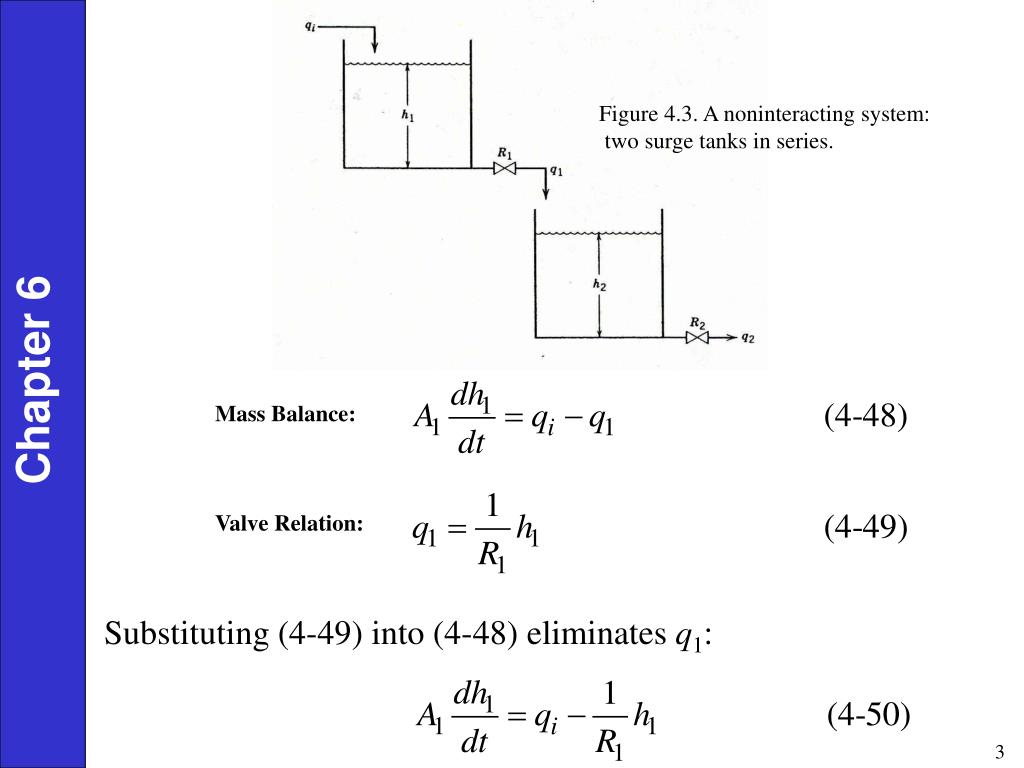 Chapter 6

$q_i$

$h_1$

$R_1$

$q_1$

$h_2$

$R_2$

$q_2$

Figure 4.3. A noninteracting system: two surge tanks in series.

Mass Balance: $A_1 \frac{dh_1}{dt} = q_i - q_1$ (4-48)

Valve Relation: $q_1 = \frac{1}{R_1} h_1$ (4-49)

Substituting (4-49) into (4-48) eliminates $q_1$:

$A_1 \frac{dh_1}{dt} = q_i - \frac{1}{R_1} h_1$ (4-50)

3